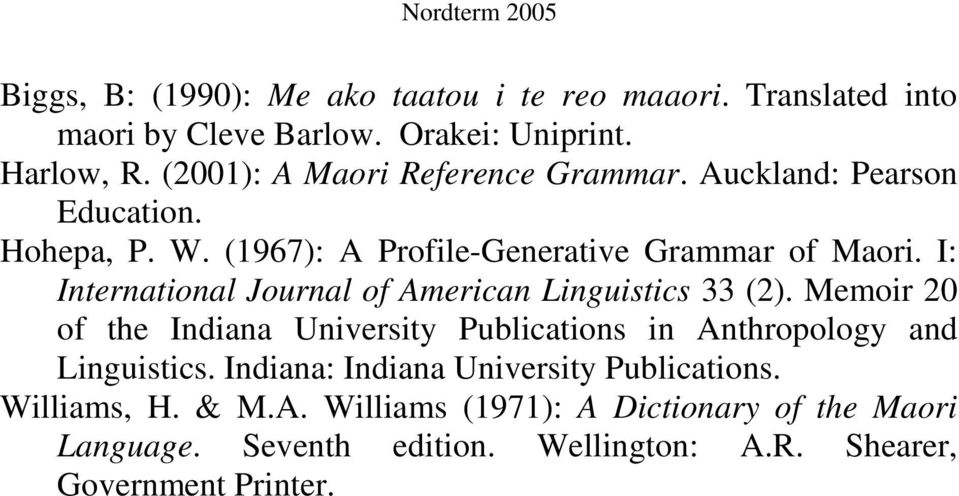 Nordterm 2005

Biggs, B: (1990): Me ako taatou i te reo maaori. Translated into maori by Cleve Barlow. Orakei: Uniprint.

Harlow, R. (2001): A Maori Reference Grammar. Auckland: Pearson Education.

Hohepa, P. W. (1967): A Profile-Generative Grammar of Maori. I: International Journal of American Linguistics 33 (2). Memoir 20 of the Indiana University Publications in Anthropology and Linguistics. Indiana: Indiana University Publications.

Williams, H. & M.A. Williams (1971): A Dictionary of the Maori Language. Seventh edition. Wellington: A.R. Shearer, Government Printer.